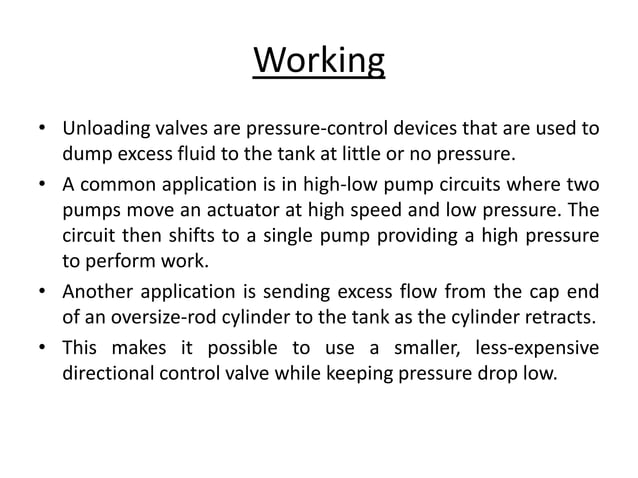 Working

• Unloading valves are pressure-control devices that are used to dump excess fluid to the tank at little or no pressure.

• A common application is in high-low pump circuits where two pumps move an actuator at high speed and low pressure. The circuit then shifts to a single pump providing a high pressure to perform work.

• Another application is sending excess flow from the cap end of an oversize-rod cylinder to the tank as the cylinder retracts.

• This makes it possible to use a smaller, less-expensive directional control valve while keeping pressure drop low.